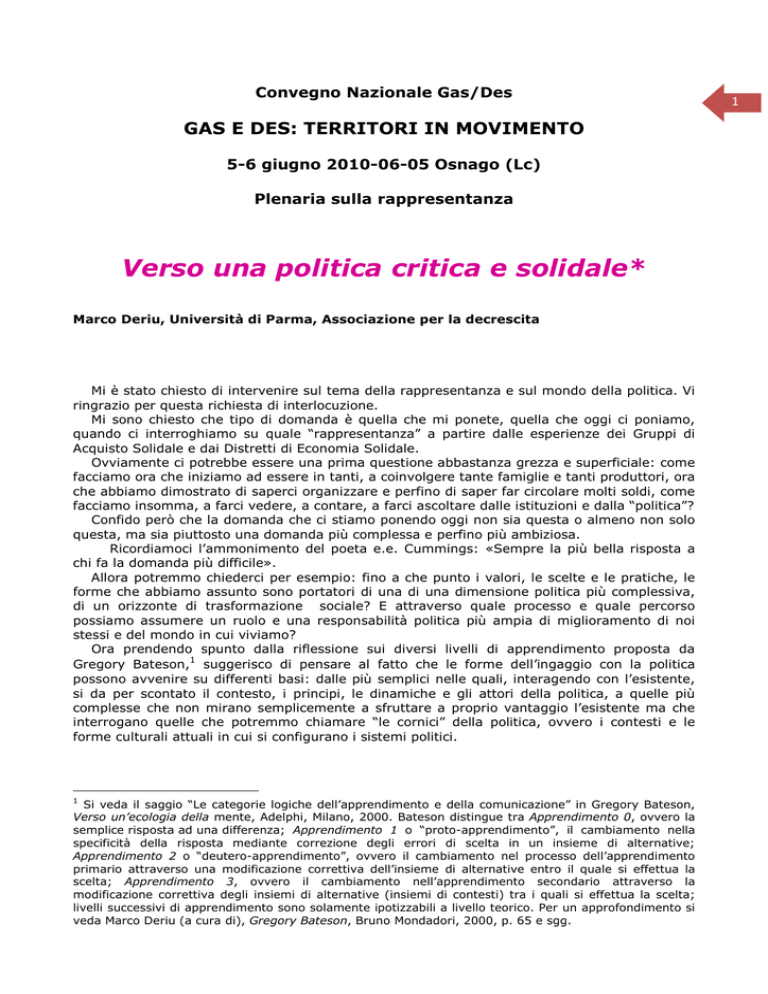 1

Convegno Nazionale Gas/Des

GAS E DES: TERRITORI IN MOVIMENTO

5-6 giugno 2010-06-05 Osnago (Lc)

Plenaria sulla rappresentanza

Verso una politica critica e solidale*

Marco Deriu, Università di Parma, Associazione per la decrescita

Mi è stato chiesto di intervenire sul tema della rappresentanza e sul mondo della politica. Vi ringrazio per questa richiesta di interlocuzione.

Mi sono chiesto che tipo di domanda è quella che mi ponete, quella che oggi ci poniamo, quando ci interroghiamo su quale "rappresentanza" a partire dalle esperienze dei Gruppi di Acquisto Solidale e dai Distretti di Economia Solidale.

Ovviamente ci potrebbe essere una prima questione abbastanza grezza e superficiale: come facciamo ora che iniziamo ad essere in tanti, a coinvolgere tante famiglie e tanti produttori, ora che abbiamo dimostrato di saperci organizzare e perfino di saper far circolare molti soldi, come facciamo insomma, a farci vedere, a contare, a farci ascoltare dalle istituzioni e dalla "politica"?

Confido però che la domanda che ci stiamo ponendo oggi non sia questa o almeno non solo questa, ma sia piuttosto una domanda più complessa e perfino più ambiziosa.

Ricordiamoci l'ammonimento del poeta e.e. Cummings: «Sempre la più bella risposta a chi fa la domanda più difficile».

Allora potremmo chiederci per esempio: fino a che punto i valori, le scelte e le pratiche, le forme che abbiamo assunto sono portatori di una di una dimensione politica più complessiva, di un orizzonte di trasformazione sociale? E attraverso quale processo e quale percorso possiamo assumere un ruolo e una responsabilità politica più ampia di miglioramento di noi stessi e del mondo in cui viviamo?

Ora prendendo spunto dalla riflessione sui diversi livelli di apprendimento proposta da Gregory Bateson,$^{1}$ suggerisco di pensare al fatto che le forme dell'ingaggio con la politica possono avvenire su differenti basi: dalle più semplici nelle quali, interagendo con l'esistente, si da per scontato il contesto, i principi, le dinamiche e gli attori della politica, a quelle più complesse che non mirano semplicemente a sfruttare a proprio vantaggio l'esistente ma che interrogano quelle che potremmo chiamare "le cornici" della politica, ovvero i contesti e le forme culturali attuali in cui si configurano i sistemi politici.

$^{1}$ Si veda il saggio "Le categorie logiche dell'apprendimento e della comunicazione" in Gregory Bateson, Verso un'ecologia della mente, Adelphi, Milano, 2000. Bateson distingue tra Apprendimento 0, ovvero la semplice risposta ad una differenza; Apprendimento 1 o "proto-apprendimento", il cambiamento nella specificità della risposta mediante correzione degli errori di scelta in un insieme di alternative; Apprendimento 2 o "deutero-apprendimento", ovvero il cambiamento nel processo dell'apprendimento primario attraverso una modificazione correttiva dell'insieme di alternative entro il quale si effettua la scelta; Apprendimento 3, ovvero il cambiamento nell'apprendimento secondario attraverso la modificazione correttiva degli insiemi di alternative (insiemi di contesti) tra i quali si effettua la scelta; livelli successivi di apprendimento sono solamente ipotizzabili a livello teorico. Per un approfondimento si veda Marco Deriu (a cura di), Gregory Bateson, Bruno Mondadori, 2000, p. 65 e sgg.